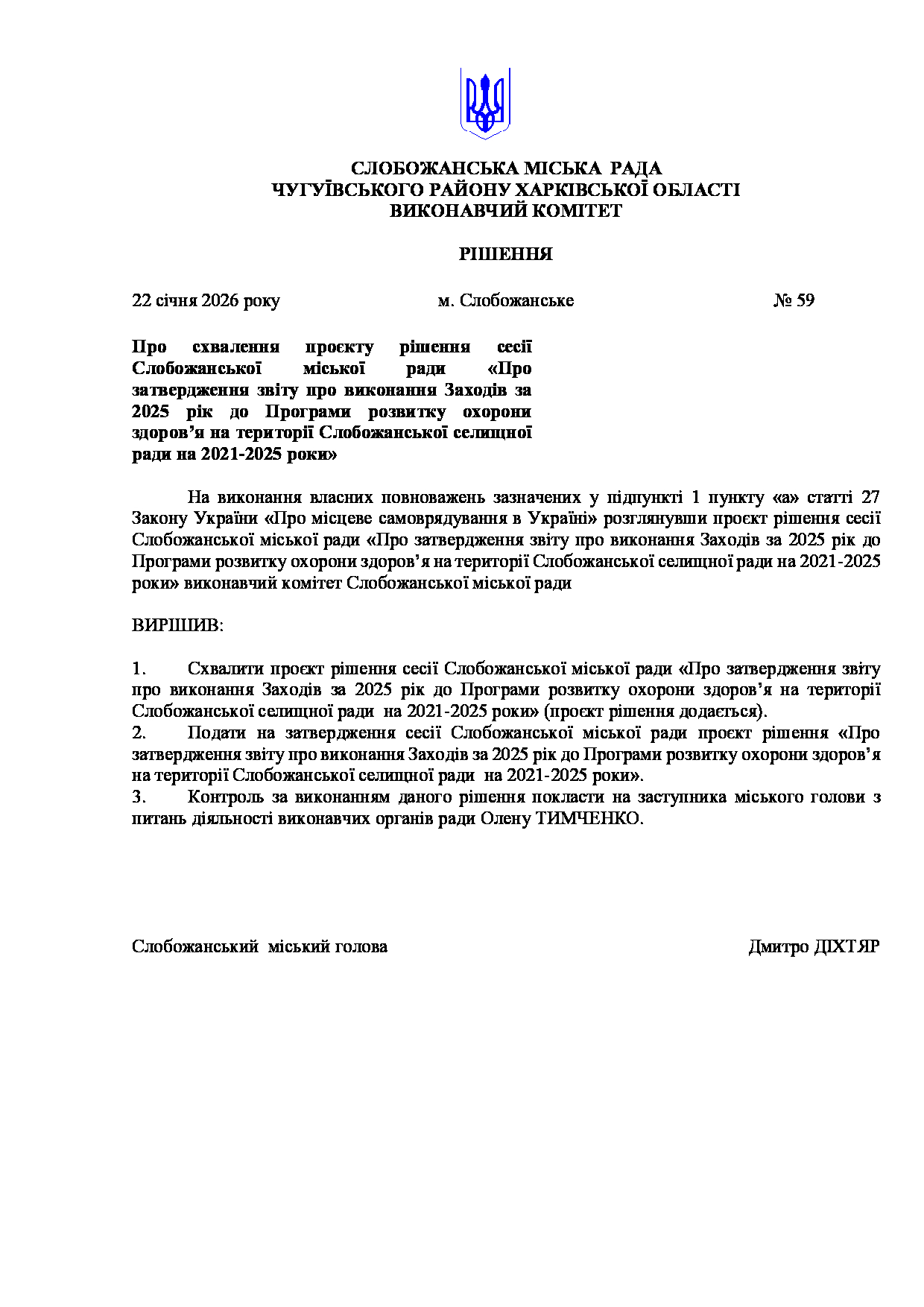 СЛОБОЖАНСЬКА МІСЬКА РАДА
ЧУГУЇВСЬКОГО РАЙОНУ ХАРКІВСЬКОЇ ОБЛАСТІ
ВИКОНАВЧИЙ КОМІТЕТ

РІШЕННЯ

22 січня 2026 року м. Слобожанське № 59

Про схвалення проєкту рішення сесії Слобожанської міської ради «Про затвердження звіту про виконання Заходів за 2025 рік до Програми розвитку охорони здоров’я на території Слобожанської селищної ради на 2021-2025 роки»

На виконання власних повноважень зазначених у підпункті 1 пункту «а» статті 27 Закону України «Про місцеве самоврядування в Україні» розглянувши проєкт рішення сесії Слобожанської міської ради «Про затвердження звіту про виконання Заходів за 2025 рік до Програми розвитку охорони здоров’я на території Слобожанської селищної ради на 2021-2025 роки» виконавчий комітет Слобожанської міської ради

ВИРІШИВ:

1. Схвалити проєкт рішення сесії Слобожанської міської ради «Про затвердження звіту про виконання Заходів за 2025 рік до Програми розвитку охорони здоров’я на території Слобожанської селищної ради на 2021-2025 роки» (проєкт рішення додається).
2. Подати на затвердження сесії Слобожанської міської ради проєкт рішення «Про затвердження звіту про виконання Заходів за 2025 рік до Програми розвитку охорони здоров’я на території Слобожанської селищної ради на 2021-2025 роки».
3. Контроль за виконанням даного рішення покласти на заступника міського голови з питань діяльності виконавчих органів ради Олену ТИМЧЕНКО.

Слобожанський міський голова Дмитро ДІХТЯР